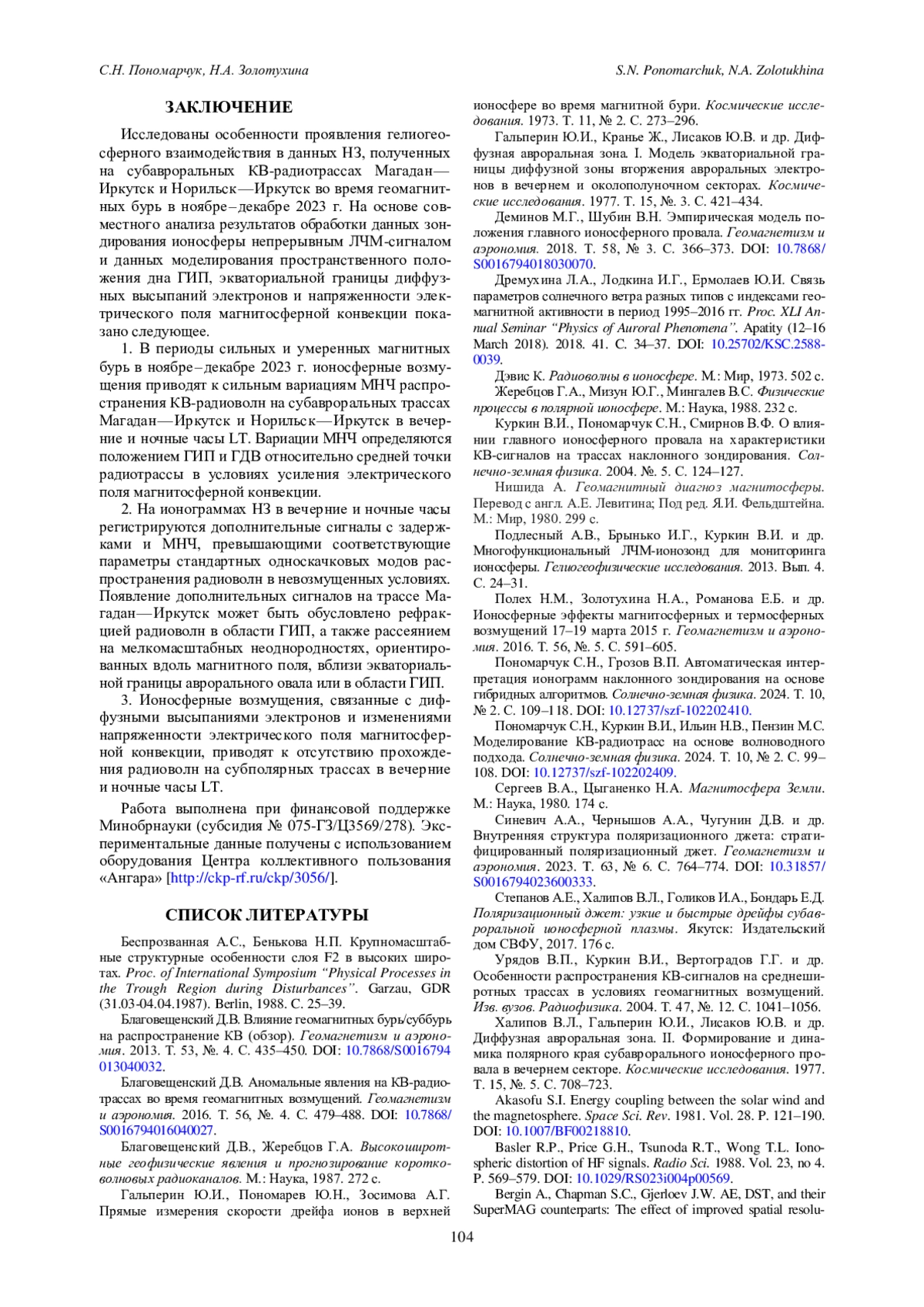 С.Н. Пономарчук, Н.А. Золотухина

S.N. Ponomarchuk, N.A. Zolotukhina

ЗАКЛЮЧЕНИЕ

Исследованы особенности проявления гелиогеосферного взаимодействия в данных НЗ, полученных на субавроральных КВ-радиотрассах Магадан—Иркутск и Норильск—Иркутск во время геомагнитных бурь в ноябре–декабре 2023 г. На основе совместного анализа результатов обработки данных зондирования ионосферы непрерывным ЛЧМ-сигналом и данных моделирования пространственного положения дна ГИП, экваториальной границы диффузных высыпаний электронов и напряженности электрического поля магнитосферной конвекции показано следующее.

1. В периоды сильных и умеренных магнитных бурь в ноябре–декабре 2023 г. ионосферные возмущения приводят к сильным вариациям МНЧ распространения КВ-радиоволн на субавроральных трассах Магадан—Иркутск и Норильск—Иркутск в вечерние и ночные часы LT. Вариации МНЧ определяются положением ГИП и ГДВ относительно средней точки радиотрассы в условиях усиления электрического поля магнитосферной конвекции.

2. На ионограммах НЗ в вечерние и ночные часы регистрируются дополнительные сигналы с задержками и МНЧ, превышающими соответствующие параметры стандартных односкачковых модов распространения радиоволн в невозмущенных условиях. Появление дополнительных сигналов на трассе Магадан—Иркутск может быть обусловлено рефракцией радиоволн в области ГИП, а также рассеянием на мелкомасштабных неоднородностях, ориентированных вдоль магнитного поля, вблизи экваториальной границы аврорального овала или в области ГИП.

3. Ионосферные возмущения, связанные с диффузными высыпаниями электронов и изменениями напряженности электрического поля магнитосферной конвекции, приводят к отсутствию прохождения радиоволн на субполярных трассах в вечерние и ночные часы LT.

Работа выполнена при финансовой поддержке Минобрнауки (субсидия № 075-ГЗ/Ц3569/278). Экспериментальные данные получены с использованием оборудования Центра коллективного пользования «Ангара» [http://ckp-rf.ru/ckp/3056/].

СПИСОК ЛИТЕРАТУРЫ

Беспрозванная А.С., Бенькова Н.П. Крупномасштабные структурные особенности слоя F2 в высоких широтах. Proc. of International Symposium “Physical Processes in the Trough Region during Disturbances”. Garzau, GDR (31.03-04.04.1987). Berlin, 1988. С. 25–39.

Благовещенский Д.В. Влияние геомагнитных бурь/суббурь на распространение КВ (обзор). Геомагнетизм и аэрономия. 2013. Т. 53, №. 4. С. 435–450. DOI: 10.7868/S0016794013040032.

Благовещенский Д.В. Аномальные явления на КВ-радиотрассах во время геомагнитных возмущений. Геомагнетизм и аэрономия. 2016. Т. 56, №. 4. С. 479–488. DOI: 10.7868/S0016794016040027.

Благовещенский Д.В., Жеребцов Г.А. Высокоширотные геофизические явления и прогнозирование коротковолновых радиоканалов. М.: Наука, 1987. 272 с.

Гальперин Ю.И., Пономарев Ю.Н., Зосимова А.Г. Прямые измерения скорости дрейфа ионов в верхней ионосфере во время магнитной бури. Космические исследования. 1973. Т. 11, № 2. С. 273–296.

Гальперин Ю.И., Кранье Ж., Лисаков Ю.В. и др. Диффузная авроральная зона. I. Модель экваториальной границы диффузной зоны вторжения авроральных электронов в вечернем и околополуночном секторах. Космические исследования. 1977. Т. 15, №. 3. С. 421–434.

Деминов М.Г., Шубин В.Н. Эмпирическая модель положения главного ионосферного провала. Геомагнетизм и аэрономия. 2018. Т. 58, № 3. С. 366–373. DOI: 10.7868/S0016794018030070.

Дремухина Л.А., Лодкина И.Г., Ермолаев Ю.И. Связь параметров солнечного ветра разных типов с индексами геомагнитной активности в период 1995–2016 гг. Proc. XLI Annual Seminar “Physics of Auroral Phenomena”. Apatity (12–16 March 2018). 2018. 41. С. 34–37. DOI: 10.25702/KSC.2588-0039.

Дэвис К. Радиоволны в ионосфере. М.: Мир, 1973. 502 с.

Жеребцов Г.А., Мизун Ю.Г., Мингалев В.С. Физические процессы в полярной ионосфере. М.: Наука, 1988. 232 с.

Куркин В.И., Пономарчук С.Н., Смирнов В.Ф. О влиянии главного ионосферного провала на характеристики КВ-сигналов на трассах наклонного зондирования. Солнечно-земная физика. 2004. №. 5. С. 124–127.

Нишида А. Геомагнитный диагноз магнитосферы. Перевод с англ. А.Е. Левитина; Под ред. Я.И. Фельдштейна. М.: Мир, 1980. 299 с.

Подлесный А.В., Брынько И.Г., Куркин В.И. и др. Многофункциональный ЛЧМ-ионозонд для мониторинга ионосферы. Гелиогеофизические исследования. 2013. Вып. 4. С. 24–31.

Полех Н.М., Золотухина Н.А., Романова Е.Б. и др. Ионосферные эффекты магнитосферных и термосферных возмущений 17–19 марта 2015 г. Геомагнетизм и аэрономия. 2016. Т. 56, №. 5. С. 591–605.

Пономарчук С.Н., Грозов В.П. Автоматическая интерпретация ионограмм наклонного зондирования на основе гибридных алгоритмов. Солнечно-земная физика. 2024. Т. 10, № 2. С. 109–118. DOI: 10.12737/szf-102202410.

Пономарчук С.Н., Куркин В.И., Ильин Н.В., Пензин М.С. Моделирование КВ-радиотрасс на основе волноводного подхода. Солнечно-земная физика. 2024. Т. 10, № 2. С. 99–108. DOI: 10.12737/szf-102202409.

Сергеев В.А., Цыганенко Н.А. Магнитосфера Земли. М.: Наука, 1980. 174 с.

Синевич А.А., Чернышов А.А., Чугунин Д.В. и др. Внутренняя структура поляризационного джета: стратифицированный поляризационный джет. Геомагнетизм и аэрономия. 2023. Т. 63, № 6. С. 764–774. DOI: 10.31857/S0016794023600333.

Степанов А.Е., Халипов В.Л., Голиков И.А., Бондарь Е.Д. Поляризационный джет: узкие и быстрые дрейфы субавроральной ионосферной плазмы. Якутск: Издательский дом СВФУ, 2017. 176 с.

Урядов В.П., Куркин В.И., Вертоградов Г.Г. и др. Особенности распространения КВ-сигналов на среднеширотных трассах в условиях геомагнитных возмущений. Изв. вузов. Радиофизика. 2004. Т. 47, №. 12. С. 1041–1056.

Халипов В.Л., Гальперин Ю.И., Лисаков Ю.В. и др. Диффузная авроральная зона. II. Формирование и динамика полярного края субаврорального ионосферного провала в вечернем секторе. Космические исследования. 1977. Т. 15, №. 5. С. 708–723.

Akasofu S.I. Energy coupling between the solar wind and the magnetosphere. Space Sci. Rev. 1981. Vol. 28. P. 121–190. DOI: 10.1007/BF00218810.

Basler R.P., Price G.H., Tsunoda R.T., Wong T.L. Ionospheric distortion of HF signals. Radio Sci. 1988. Vol. 23, no 4. P. 569–579. DOI: 10.1029/RS023i004p00569.

Bergin A., Chapman S.C., Gjerloev J.W. AE, DST, and their SuperMAG counterparts: The effect of improved spatial resolu-

104